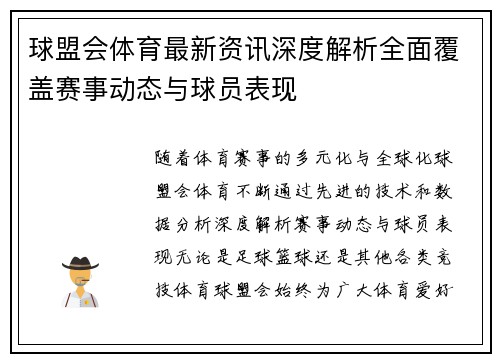 球盟会体育最新资讯深度解析全面覆盖赛事动态与球员表现

随着体育赛事的多元化与全球化球盟会体育不断通过先进的技术和数据分析深度解析赛事动态与球员表现无论是足球篮球还是其他各类竞技体育球盟会始终为广大体育爱好